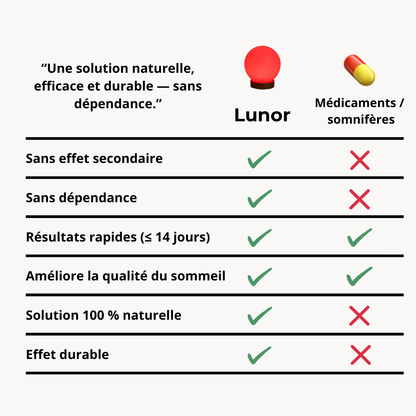 | “Une solution naturelle, efficace et durable — sans dépendance.” | Lunor | Médicaments / somnifères |
|---|---|---|
| Sans effet secondaire | ✓ | ✗ |
| Sans dépendance | ✓ | ✗ |
| Résultats rapides (≤ 14 jours) | ✓ | ✓ |
| Améliore la qualité du sommeil | ✓ | ✓ |
| Solution 100 % naturelle | ✓ | ✗ |
| Effet durable | ✓ | ✗ |